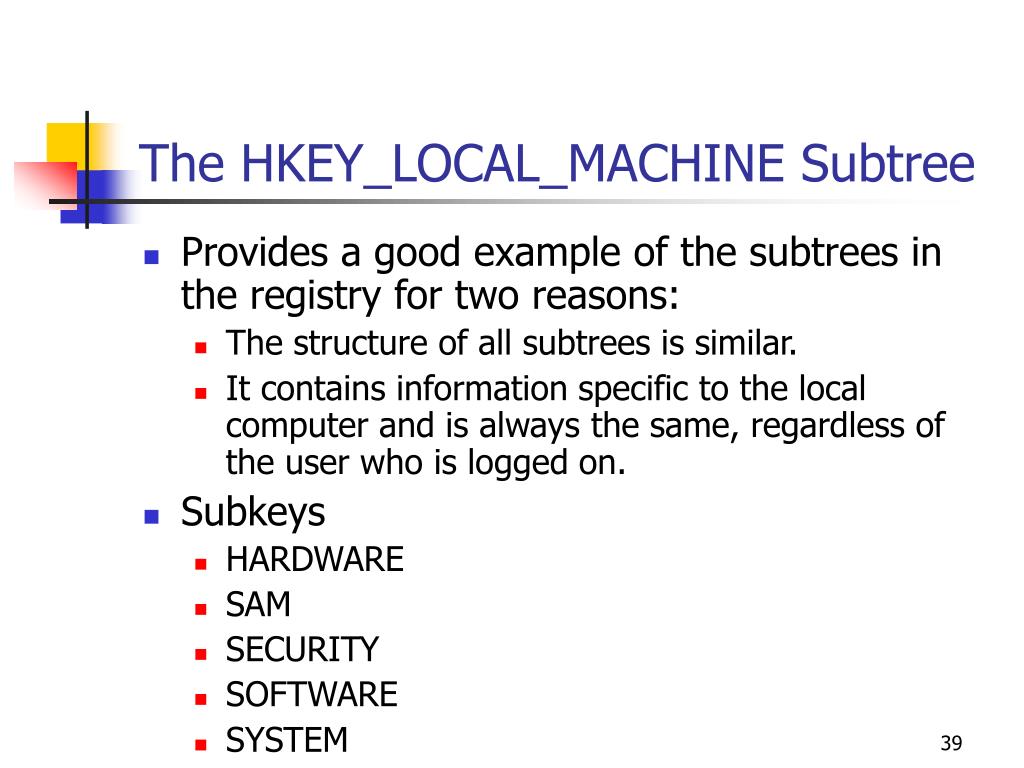 The HKEY_LOCAL_MACHINE Subtree

Provides a good example of the subtrees in the registry for two reasons:
The structure of all subtrees is similar.
It contains information specific to the local computer and is always the same, regardless of the user who is logged on.

Subkeys
HARDWARE
SAM
SECURITY
SOFTWARE
SYSTEM

39